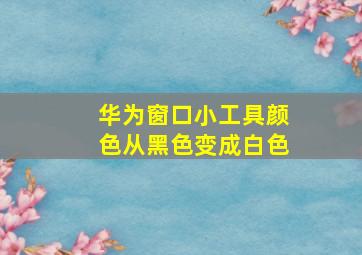 华为窗口小工具颜色从黑色变成白色